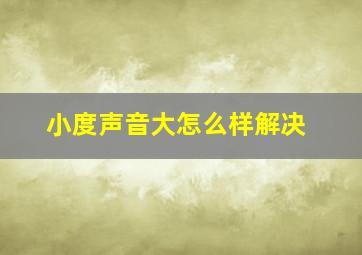 小度声音大怎么样解决